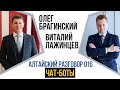 ОЛЕГ БРАГИНСКИЙ

ВИТАЛИЙ ЛАЖИНЦЕВ

АЛТАЙСКИЙ РАЗГОВОР 016

ЧАТ-БОТЫ